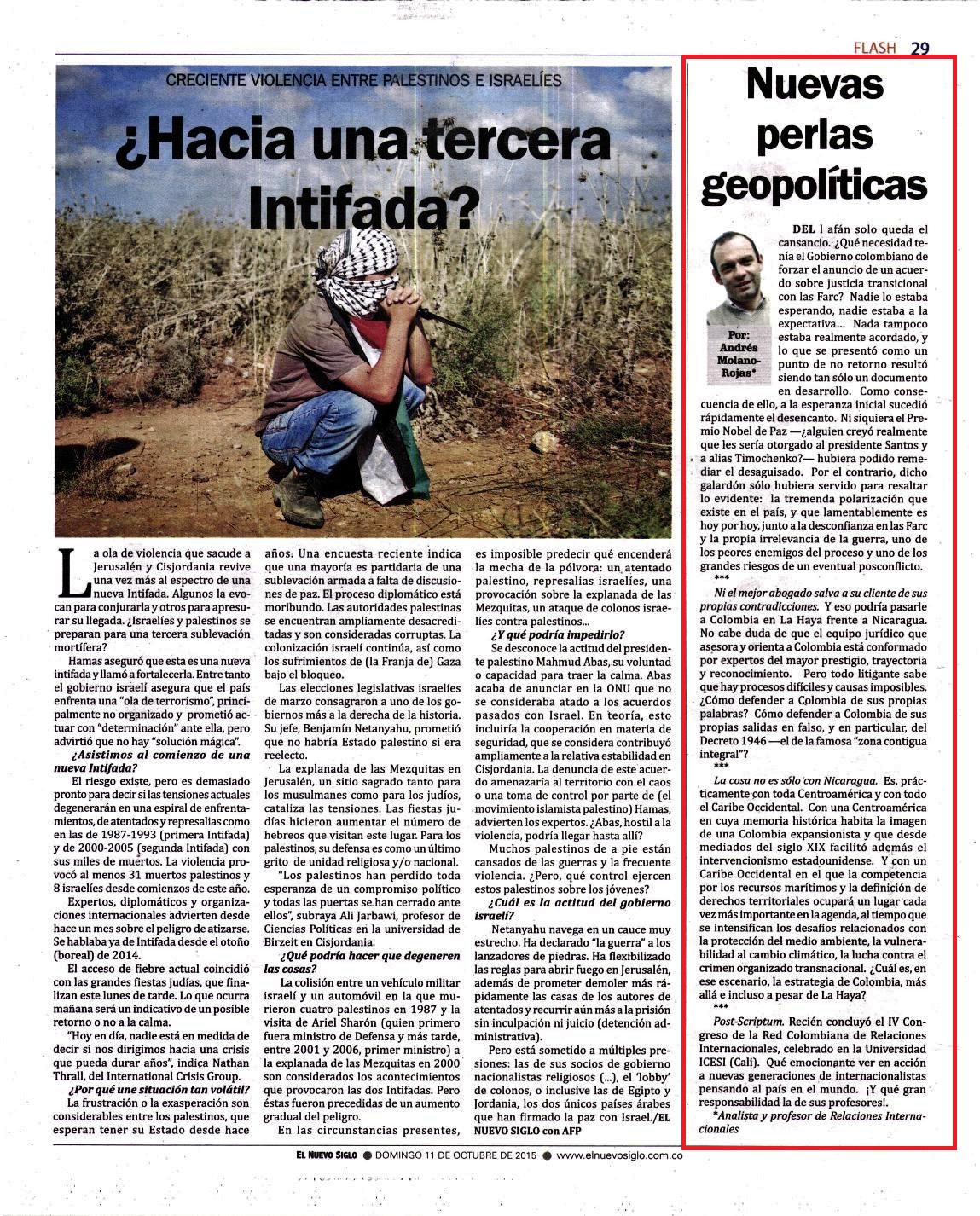 FLASH 29

CRECIENTE VIOLENCIA ENTRE PALESTINOS E ISRAELÍES

¿Hacia una tercera Intifada?

La ola de violencia que sacude a Jerusalén y Cisjordania revive una vez más al espectro de una nueva Intifada. Algunos la evocan para conjurarla y otros para apresurar su llegada. ¿Israelíes y palestinos se preparan para una tercera sublevación mortífera?

Hamas aseguró que esta es una nueva intifada y llamó a fortalecerla. Entre tanto el gobierno israelí asegura que el país enfrenta una "ola de terrorismo", principalmente no organizado y prometió actuar con "determinación" ante ella, pero advirtió que no hay "solución mágica".

¿Asistimos al comienzo de una nueva Intifada?

El riesgo existe, pero es demasiado pronto para decir si las tensiones actuales degenerarán en una espiral de enfrentamientos, de atentados y represalias como en las de 1987-1993 (primera Intifada) y de 2000-2005 (segunda Intifada) con sus miles de muertos. La violencia provocó al menos 31 muertos palestinos y 8 israelíes desde comienzos de este año.

Expertos, diplomáticos y organizaciones internacionales advierten desde hace un mes sobre el peligro de atizarse. Se hablaba ya de Intifada desde el otoño (boreal) de 2014.

El acceso de fiebre actual coincidió con las grandes fiestas judías, que finalizan este lunes de tarde. Lo que ocurra mañana será un indicativo de un posible retorno o no a la calma.

"Hoy en día, nadie está en medida de decir si nos dirigimos hacia una crisis que pueda durar años", indica Nathan Thrall, del International Crisis Group.

¿Por qué une situación tan volátil?

La frustración o la exasperación son considerables entre los palestinos, que esperan tener su Estado desde hace años. Una encuesta reciente indica que una mayoría es partidaria de una sublevación armada a falta de discusiones de paz. El proceso diplomático está moribundo. Las autoridades palestinas se encuentran ampliamente desacreditadas y son consideradas corruptas. La colonización israelí continúa, así como los sufrimientos de (la Franja de) Gaza bajo el bloqueo.

Las elecciones legislativas israelíes de marzo consagraron a uno de los gobiernos más a la derecha de la historia. Su jefe, Benjamín Netanyahu, prometió que no habría Estado palestino si era reelecto.

La explanada de las Mezquitas en Jerusalén, un sitio sagrado tanto para los musulmanes como para los judíos, cataliza las tensiones. Las fiestas judías hicieron aumentar el número de hebreos que visitan este lugar. Para los palestinos, su defensa es como un último grito de unidad religiosa y/o nacional.

"Los palestinos han perdido toda esperanza de un compromiso político y todas las puertas se han cerrado ante ellos", subraya Ali Jarbawi, profesor de Ciencias Políticas en la universidad de Birzeit en Cisjordania.

¿Qué podría hacer que degeneren las cosas?

La colisión entre un vehículo militar israelí y un automóvil en la que murieron cuatro palestinos en 1987 y la visita de Ariel Sharón (quien primero fuera ministro de Defensa y más tarde, entre 2001 y 2006, primer ministro) a la explanada de las Mezquitas en 2000 son considerados los acontecimientos que provocaron las dos Intifadas. Pero éstas fueron precedidas de un aumento gradual del peligro.

En las circunstancias presentes, es imposible predecir qué encenderá la mecha de la pólvora: un atentado palestino, represalias israelíes, una provocación sobre la explanada de las Mezquitas, un ataque de colonos israelíes contra palestinos...

¿Y qué podría impedirlo?

Se desconoce la actitud del presidente palestino Mahmud Abas, su voluntad o capacidad para traer la calma. Abas acaba de anunciar en la ONU que no se consideraba atado a los acuerdos pasados con Israel. En teoría, esto incluiría la cooperación en materia de seguridad, que se considera contribuyó ampliamente a la relativa estabilidad en Cisjordania. La denuncia de este acuerdo amenazaría al territorio con el caos o una toma de control por parte de (el movimiento islamista palestino) Hamas, advierten los expertos. ¿Abas, hostil a la violencia, podría llegar hasta allí?

Muchos palestinos de a pie están cansados de las guerras y la frecuente violencia. ¿Pero, qué control ejercen estos palestinos sobre los jóvenes?

¿Cuál es la actitud del gobierno israelí?

Netanyahu navega en un cauce muy estrecho. Ha declarado "la guerra" a los lanzadores de piedras. Ha flexibilizado las reglas para abrir fuego en Jerusalén, además de prometer demoler más rápidamente las casas de los autores de atentados y recurrir aún más a la prisión sin inculpación ni juicio (detención administrativa).

Pero está sometido a múltiples presiones: las de sus socios de gobierno nacionalistas religiosos (...), el 'lobby' de colonos, o inclusive las de Egipto y Jordania, los dos únicos países árabes que han firmado la paz con Israel./EL NUEVO SIGLO con AFP

Nuevas perlas geopolíticas

Por: Andrés Molano-Rojas*

DEL l afán solo queda el cansancio. ¿Qué necesidad tenía el Gobierno colombiano de forzar el anuncio de un acuerdo sobre justicia transicional con las Farc? Nadie lo estaba esperando, nadie estaba a la expectativa... Nada tampoco estaba realmente acordado, y lo que se presentó como un punto de no retorno resultó siendo tan sólo un documento en desarrollo. Como consecuencia de ello, a la esperanza inicial sucedió rápidamente el desencanto. Ni siquiera el Premio Nobel de Paz —¿alguien creyó realmente que les sería otorgado al presidente Santos y a alias Timochenko?— hubiera podido remediar el desaguisado. Por el contrario, dicho galardón sólo hubiera servido para resaltar lo evidente: la tremenda polarización que existe en el país, y que lamentablemente es hoy por hoy, junto a la desconfianza en las Farc y la propia irrelevancia de la guerra, uno de los peores enemigos del proceso y uno de los grandes riesgos de un eventual posconflicto.

***

Ni el mejor abogado salva a su cliente de sus propias contradicciones. Y eso podría pasarle a Colombia en La Haya frente a Nicaragua. No cabe duda de que el equipo jurídico que asesora y orienta a Colombia está conformado por expertos del mayor prestigio, trayectoria y reconocimiento. Pero todo litigante sabe que hay procesos difíciles y causas imposibles. ¿Cómo defender a Colombia de sus propias palabras? Cómo defender a Colombia de sus propias salidas en falso, y en particular, del Decreto 1946 —el de la famosa "zona contigua integral"?

***

La cosa no es sólo con Nicaragua. Es, prácticamente con toda Centroamérica y con todo el Caribe Occidental. Con una Centroamérica en cuya memoria histórica habita la imagen de una Colombia expansionista y que desde mediados del siglo XIX facilitó además el intervencionismo estadounidense. Y con un Caribe Occidental en el que la competencia por los recursos marítimos y la definición de derechos territoriales ocupará un lugar cada vez más importante en la agenda, al tiempo que se intensifican los desafíos relacionados con la protección del medio ambiente, la vulnerabilidad al cambio climático, la lucha contra el crimen organizado transnacional. ¿Cuál es, en ese escenario, la estrategia de Colombia, más allá e incluso a pesar de La Haya?

***

Post-Scriptum. Recién concluyó el IV Congreso de la Red Colombiana de Relaciones Internacionales, celebrado en la Universidad ICESI (Cali). Qué emocionante ver en acción a nuevas generaciones de internacionalistas pensando al país en el mundo. ¡Y qué gran responsabilidad la de sus profesores!.

*Analista y profesor de Relaciones Internacionales

EL NUEVO SIGLO ● DOMINGO 11 DE OCTUBRE DE 2015 ● www.elnuevosiglo.com.co